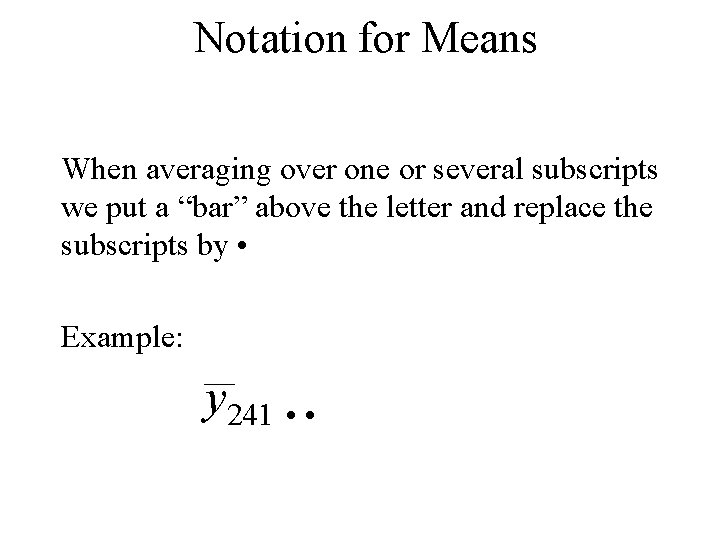 Notation for Means

When averaging over one or several subscripts we put a "bar" above the letter and replace the subscripts by •

Example:

$\bar{y}_{241\bullet\bullet}$